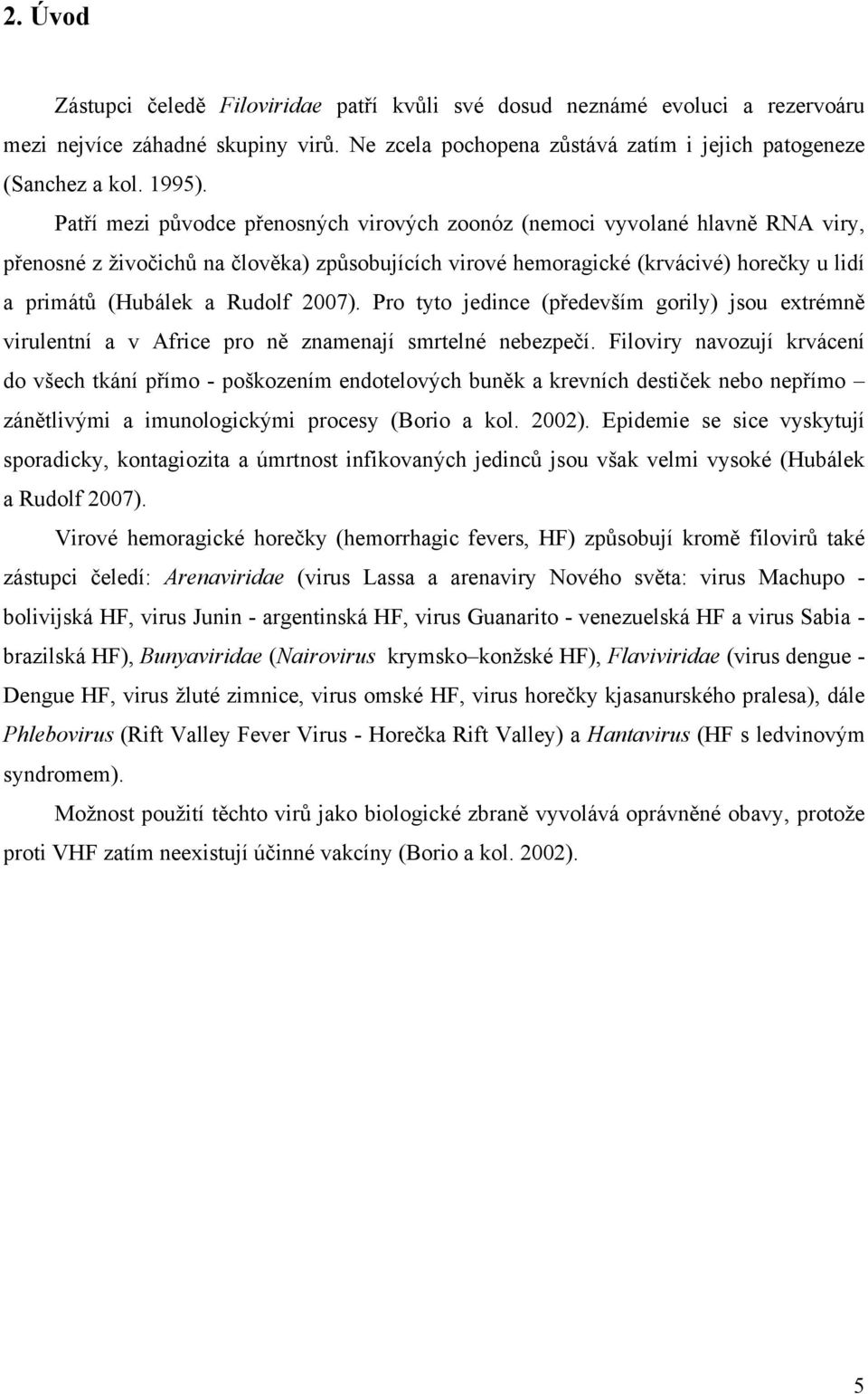 2. Úvod

Zástupci čeledě Filoviridae patří kvůli své dosud neznámé evoluci a rezervoáru mezi nejvíce záhadné skupiny virů. Ne zcela pochopena zůstává zatím i jejich patogeneze (Sanchez a kol. 1995).

Patří mezi původce přenosných virových zoonóz (nemoci vyvolané hlavně RNA viry, přenosné z živočichů na člověka) způsobujících virové hemoragické (krvácivé) horečky u lidí a primátů (Hubálek a Rudolf 2007). Pro tyto jedince (především gorily) jsou extrémně virulentní a v Africe pro ně znamenají smrtelné nebezpečí. Filoviry navozují krvácení do všech tkání přímo - poškozením endotelových buněk a krevních destiček nebo nepřímo – zánětlivými a imunologickými procesy (Borio a kol. 2002). Epidemie se sice vyskytují sporadicky, kontagiozita a úmrtnost infikovaných jedinců jsou však velmi vysoké (Hubálek a Rudolf 2007).

Virové hemoragické horečky (hemorrhagic fevers, HF) způsobují kromě filovirů také zástupci čeledí: Arenaviridae (virus Lassa a arenaviry Nového světa: virus Machupo - bolivijská HF, virus Junin - argentinská HF, virus Guanarito - venezuelská HF a virus Sabia - brazilská HF), Bunyaviridae (Nairovirus krymsko–konžské HF), Flaviviridae (virus dengue - Dengue HF, virus žluté zimnice, virus omské HF, virus horečky kjasanurského pralesa), dále Phlebovirus (Rift Valley Fever Virus - Horečka Rift Valley) a Hantavirus (HF s ledvinovým syndromem).

Možnost použití těchto virů jako biologické zbraně vyvolává oprávněné obavy, protože proti VHF zatím neexistují účinné vakcíny (Borio a kol. 2002).

5